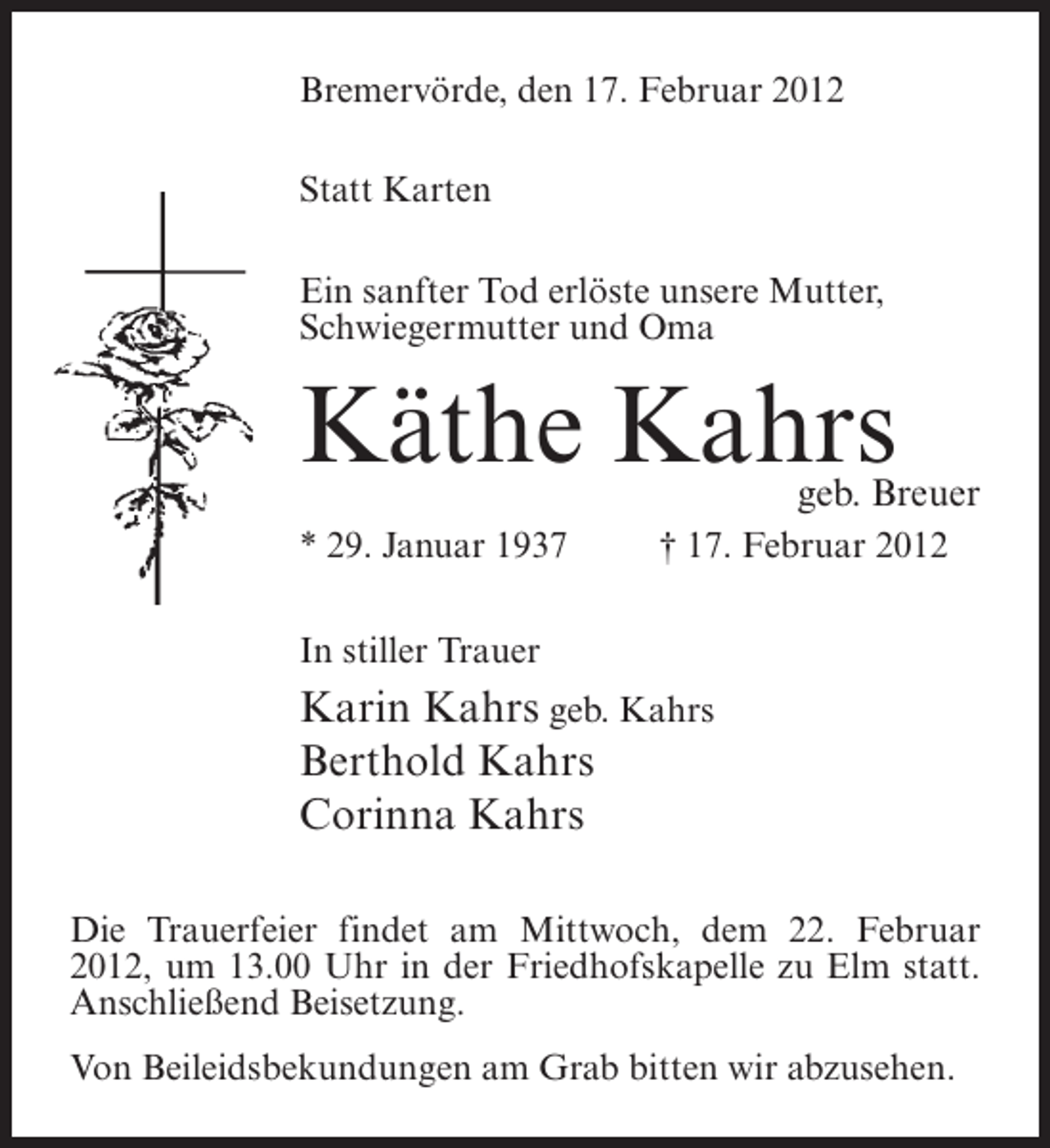 Bremervörde, den 17. Februar 2012

Statt Karten

Ein sanfter Tod erlöste unsere Mutter, Schwiegermutter und Oma

Käthe Kahrs

geb. Breuer

* 29. Januar 1937 † 17. Februar 2012

In stiller Trauer

Karin Kahrs geb. Kahrs
Berthold Kahrs
Corinna Kahrs

Die Trauerfeier findet am Mittwoch, dem 22. Februar 2012, um 13.00 Uhr in der Friedhofskapelle zu Elm statt. Anschließend Beisetzung.

Von Beileidsbekundungen am Grab bitten wir abzusehen.